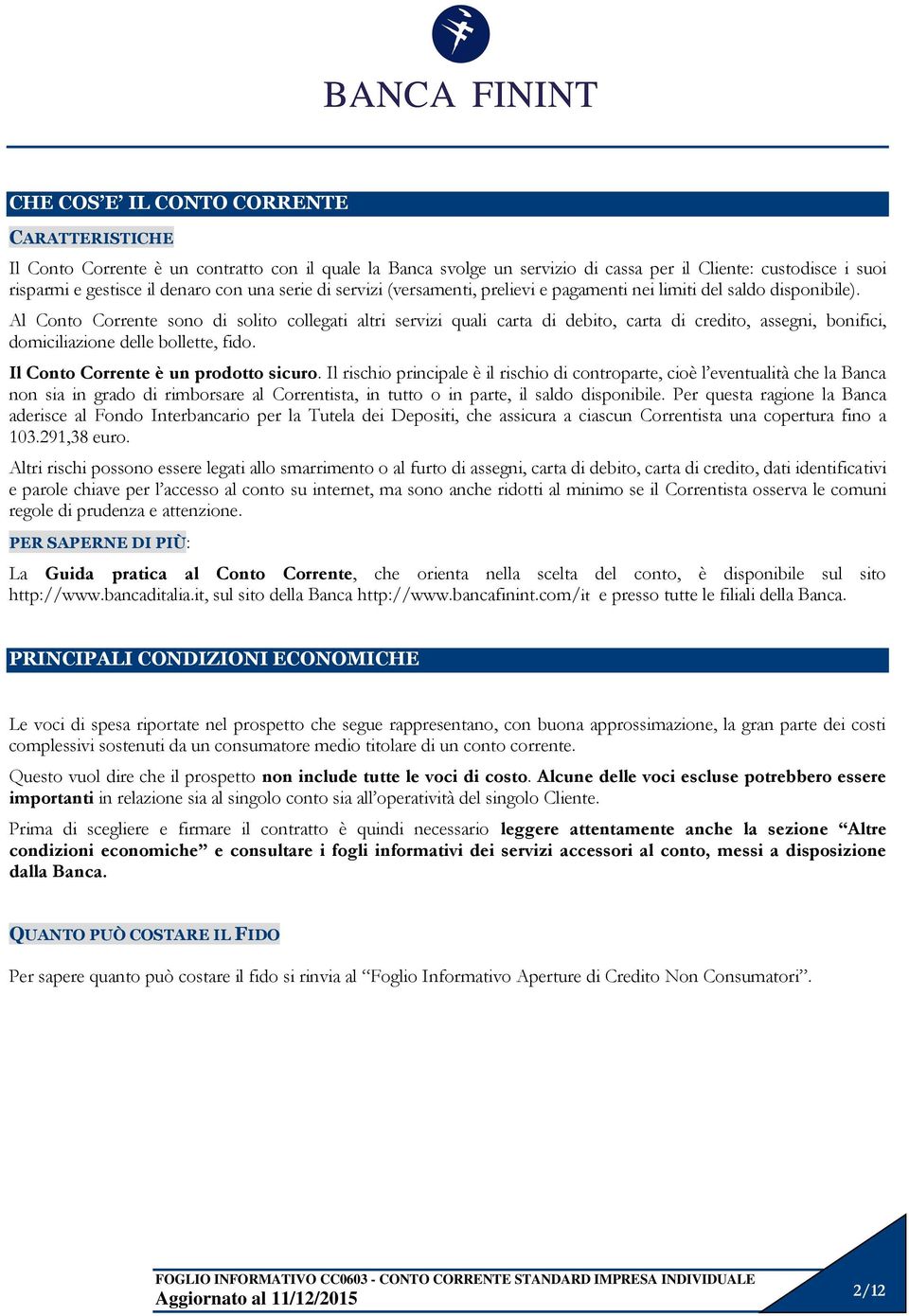 BANCA FININT

CHE COS'E' IL CONTO CORRENTE

CARATTERISTICHE

Il Conto Corrente è un contratto con il quale la Banca svolge un servizio di cassa per il Cliente: custodisce i suoi risparmi e gestisce il denaro con una serie di servizi (versamenti, prelievi e pagamenti nei limiti del saldo disponibile).

Al Conto Corrente sono di solito collegati altri servizi quali carta di debito, carta di credito, assegni, bonifici, domiciliazione delle bollette, fido.

Il Conto Corrente è un prodotto sicuro. Il rischio principale è il rischio di controparte, cioè l'eventualità che la Banca non sia in grado di rimborsare al Correntista, in tutto o in parte, il saldo disponibile. Per questa ragione la Banca aderisce al Fondo Interbancario per la Tutela dei Depositi, che assicura a ciascun Correntista una copertura fino a 103.291,38 euro.

Altri rischi possono essere legati allo smarrimento o al furto di assegni, carta di debito, carta di credito, dati identificativi e parole chiave per l'accesso al conto su internet, ma sono anche ridotti al minimo se il Correntista osserva le comuni regole di prudenza e attenzione.

PER SAPERNE DI PIÙ:

La Guida pratica al Conto Corrente, che orienta nella scelta del conto, è disponibile sul sito http://www.bancaditalia.it, sul sito della Banca http://www.bancafinint.com/it e presso tutte le filiali della Banca.

PRINCIPALI CONDIZIONI ECONOMICHE

Le voci di spesa riportate nel prospetto che segue rappresentano, con buona approssimazione, la gran parte dei costi complessivi sostenuti da un consumatore medio titolare di un conto corrente.

Questo vuol dire che il prospetto non include tutte le voci di costo. Alcune delle voci escluse potrebbero essere importanti in relazione sia al singolo conto sia all'operatività del singolo Cliente.

Prima di scegliere e firmare il contratto è quindi necessario leggere attentamente anche la sezione "Altre condizioni economiche" e consultare i fogli informativi dei servizi accessori al conto, messi a disposizione dalla Banca.

QUANTO PUÒ COSTARE IL FIDO

Per sapere quanto può costare il fido si rinvia al "Foglio Informativo Aperture di Credito Non Consumatori".

FOGLIO INFORMATIVO CC0603 - CONTO CORRENTE STANDARD IMPRESA INDIVIDUALE
Aggiornato al 11/12/2015

2/12